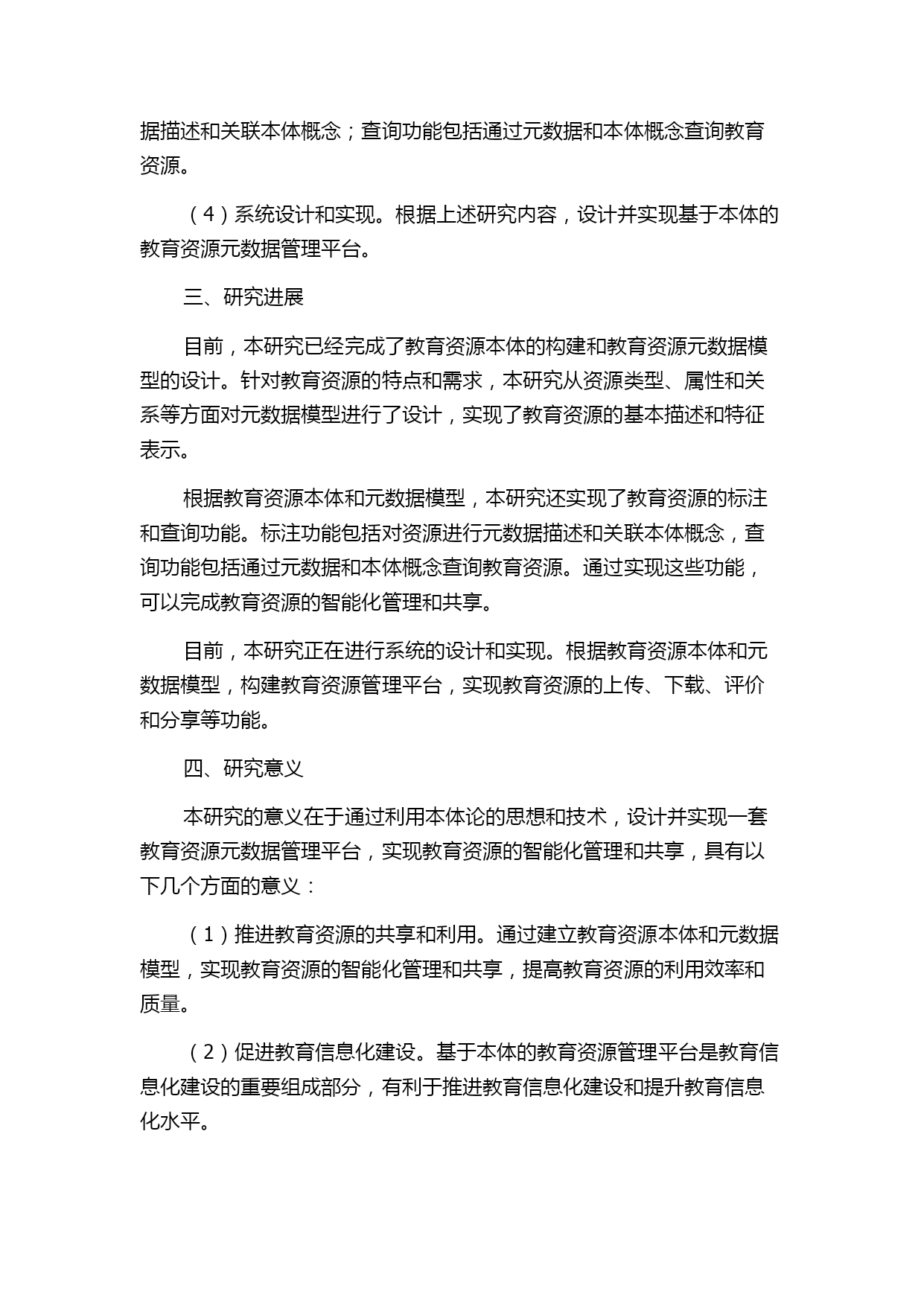 据描述和关联本体概念；查询功能包括通过元数据和本体概念查询教育资源。

（4）系统设计和实现。根据上述研究内容，设计并实现基于本体的教育资源元数据管理平台。

三、研究进展

目前，本研究已经完成了教育资源本体的构建和教育资源元数据模型的设计。针对教育资源的特点和需求，本研究从资源类型、属性和关系等方面对元数据模型进行了设计，实现了教育资源的基本描述和特征表示。

根据教育资源本体和元数据模型，本研究还实现了教育资源的标注和查询功能。标注功能包括对资源进行元数据描述和关联本体概念，查询功能包括通过元数据和本体概念查询教育资源。通过实现这些功能，可以完成教育资源的智能化管理和共享。

目前，本研究正在进行系统的设计和实现。根据教育资源本体和元数据模型，构建教育资源管理平台，实现教育资源的上传、下载、评价和分享等功能。

四、研究意义

本研究的意义在于通过利用本体论的思想和技术，设计并实现一套教育资源元数据管理平台，实现教育资源的智能化管理和共享，具有以下几个方面的意义：

（1）推进教育资源的共享和利用。通过建立教育资源本体和元数据模型，实现教育资源的智能化管理和共享，提高教育资源的利用效率和质量。

（2）促进教育信息化建设。基于本体的教育资源管理平台是教育信息化建设的重要组成部分，有利于推进教育信息化建设和提升教育信息化水平。